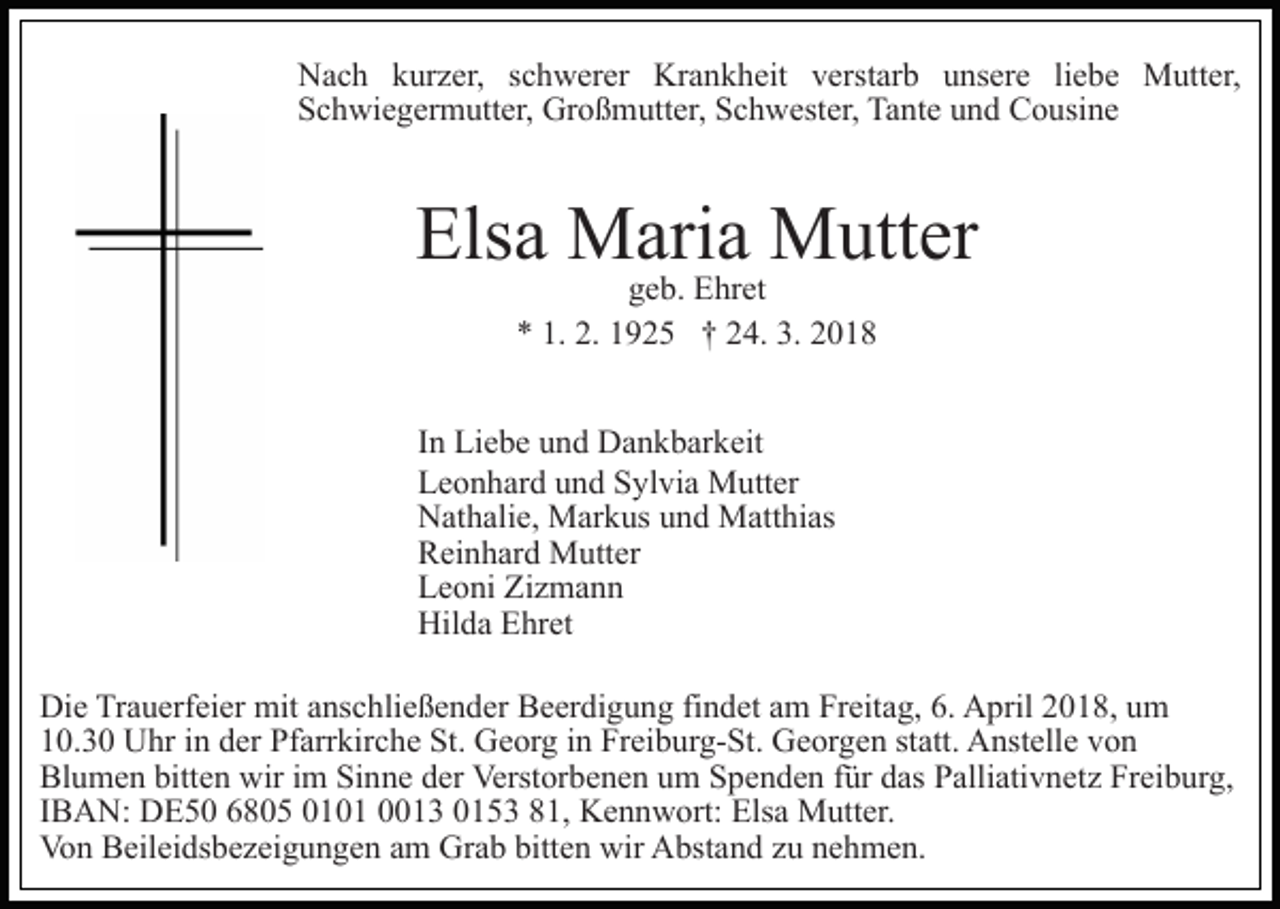 Nach kurzer, schwerer Krankheit verstarb unsere liebe Mutter, Schwiegermutter, Großmutter, Schwester, Tante und Cousine

Elsa Maria Mutter
geb. Ehret
* 1. 2. 1925 † 24. 3. 2018

In Liebe und Dankbarkeit
Leonhard und Sylvia Mutter
Nathalie, Markus und Matthias
Reinhard Mutter
Leoni Zizmann
Hilda Ehret

Die Trauerfeier mit anschließender Beerdigung findet am Freitag, 6. April 2018, um 10.30 Uhr in der Pfarrkirche St. Georg in Freiburg-St. Georgen statt. Anstelle von Blumen bitten wir im Sinne der Verstorbenen um Spenden für das Palliativnetz Freiburg, IBAN: DE50 6805 0101 0013 0153 81, Kennwort: Elsa Mutter.
Von Beileidsbezeigungen am Grab bitten wir Abstand zu nehmen.